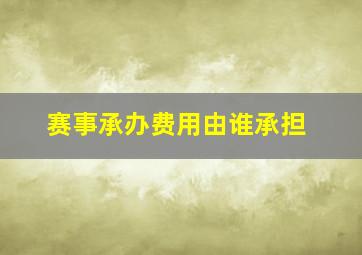 赛事承办费用由谁承担